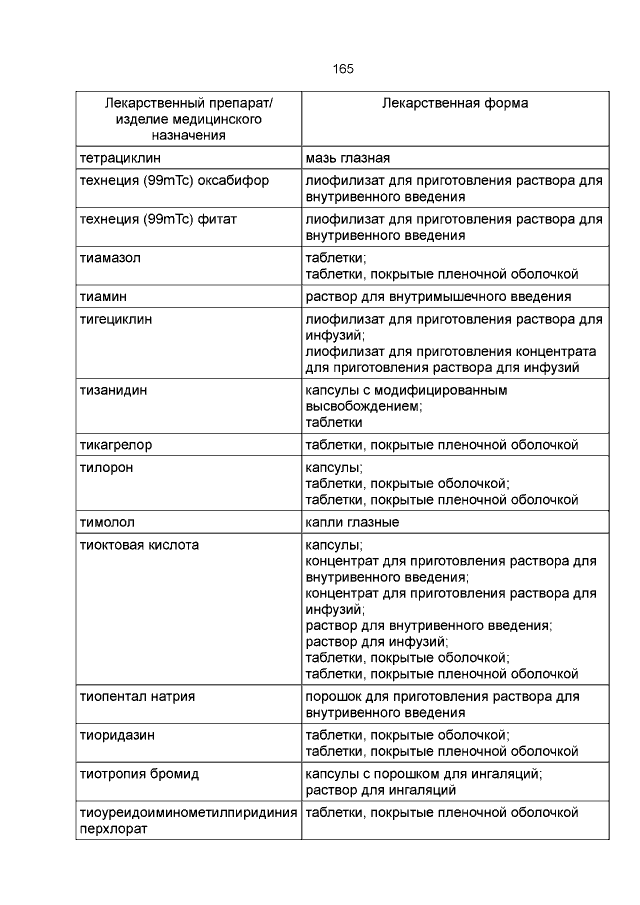 165

| Лекарственный препарат/ изделие медицинского назначения | Лекарственная форма |
|---|---|
| тетрациклин | мазь глазная |
| технеция (99mTc) оксабифор | лиофилизат для приготовления раствора для внутривенного введения |
| технеция (99mTc) фитат | лиофилизат для приготовления раствора для внутривенного введения |
| тиамазол | таблетки; таблетки, покрытые пленочной оболочкой |
| тиамин | раствор для внутримышечного введения |
| тигециклин | лиофилизат для приготовления раствора для инфузий; лиофилизат для приготовления концентрата для приготовления раствора для инфузий |
| тизанидин | капсулы с модифицированным высвобождением; таблетки |
| тикагрелор | таблетки, покрытые пленочной оболочкой |
| тилорон | капсулы; таблетки, покрытые оболочкой; таблетки, покрытые пленочной оболочкой |
| тимолол | капли глазные |
| тиоктовая кислота | капсулы; концентрат для приготовления раствора для внутривенного введения; концентрат для приготовления раствора для инфузий; раствор для внутривенного введения; раствор для инфузий; таблетки, покрытые оболочкой; таблетки, покрытые пленочной оболочкой |
| тиопентал натрия | порошок для приготовления раствора для внутривенного введения |
| тиоридазин | таблетки, покрытые оболочкой; таблетки, покрытые пленочной оболочкой |
| тиотропия бромид | капсулы с порошком для ингаляций; раствор для ингаляций |
| тиоуреидоиминометилпиридиния перхлорат | таблетки, покрытые пленочной оболочкой |